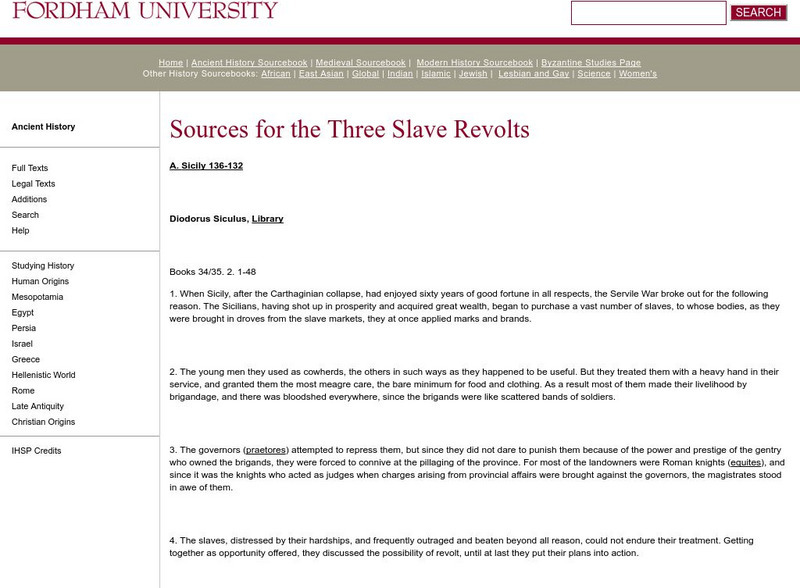 FORDHAM UNIVERSITY

SEARCH

Home | Ancient History Sourcebook | Medieval Sourcebook | Modern History Sourcebook | Byzantine Studies Page
Other History Sourcebooks: African | East Asian | Global | Indian | Islamic | Jewish | Lesbian and Gay | Science | Women's

Ancient History

Full Texts
Legal Texts
Additions
Search
Help

Studying History
Human Origins
Mesopotamia
Egypt
Persia
Israel
Greece
Hellenistic World
Rome
Late Antiquity
Christian Origins

IHSP Credits

Sources for the Three Slave Revolts

A. Sicily 136-132

Diodorus Siculus, Library

Books 34/35. 2. 1-48

1. When Sicily, after the Carthaginian collapse, had enjoyed sixty years of good fortune in all respects, the Servile War broke out for the following reason. The Sicilians, having shot up in prosperity and acquired great wealth, began to purchase a vast number of slaves, to whose bodies, as they were brought in droves from the slave markets, they at once applied marks and brands.

2. The young men they used as cowherds, the others in such ways as they happened to be useful. But they treated them with a heavy hand in their service, and granted them the most meagre care, the bare minimum for food and clothing. As a result most of them made their livelihood by brigandage, and there was bloodshed everywhere, since the brigands were like scattered bands of soldiers.

3. The governors (praetores) attempted to repress them, but since they did not dare to punish them because of the power and prestige of the gentry who owned the brigands, they were forced to connive at the pillaging of the province. For most of the landowners were Roman knights (equites), and since it was the knights who acted as judges when charges arising from provincial affairs were brought against the governors, the magistrates stood in awe of them.

4. The slaves, distressed by their hardships, and frequently outraged and beaten beyond all reason, could not endure their treatment. Getting together as opportunity offered, they discussed the possibility of revolt, until at last they put their plans into action.